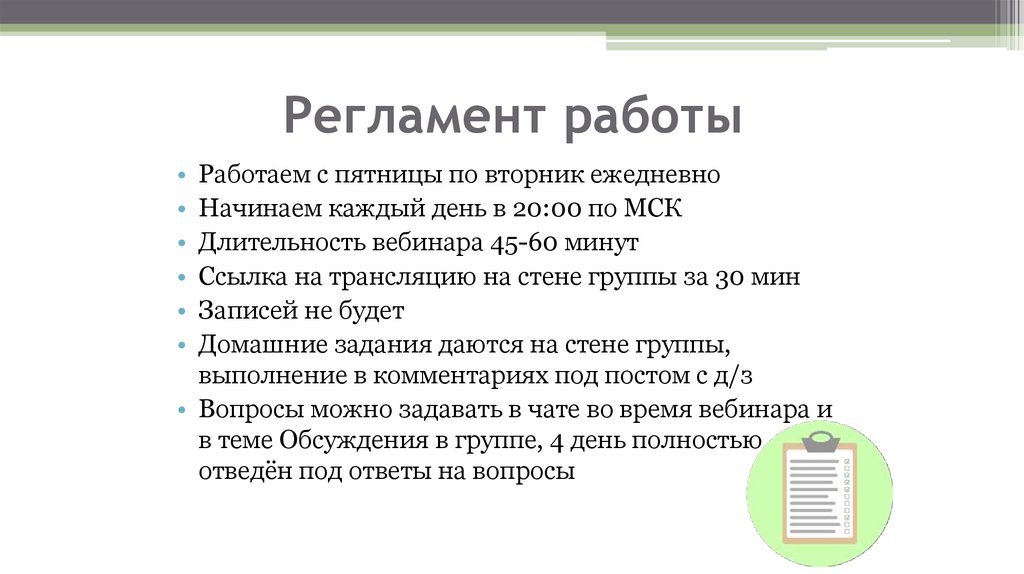 Регламент работы

• Работаем с пятницы по вторник ежедневно
• Начинаем каждый день в 20:00 по МСК
• Длительность вебинара 45-60 минут
• Ссылка на трансляцию на стене группы за 30 мин
• Записей не будет
• Домашние задания даются на стене группы, выполнение в комментариях под постом с д/з
• Вопросы можно задавать в чате во время вебинара и в теме Обсуждения в группе, 4 день полностью отведён под ответы на вопросы